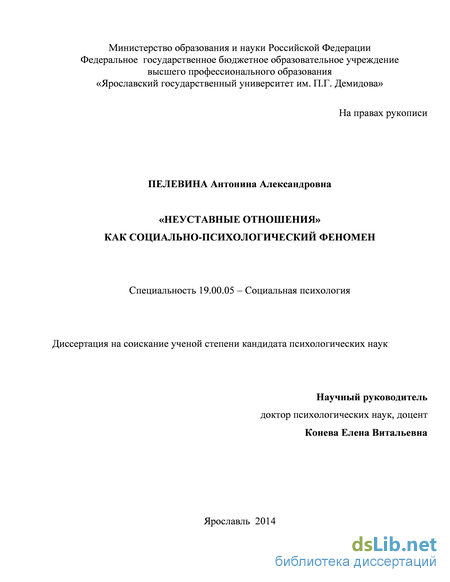 Министерство образования и науки Российской Федерации
Федеральное государственное бюджетное образовательное учреждение
высшего профессионального образования
«Ярославский государственный университет им. П.Г. Демидова»

На правах рукописи

ПЕЛЕВИНА Антонина Александровна

«НЕУСТАВНЫЕ ОТНОШЕНИЯ»
КАК СОЦИАЛЬНО-ПСИХОЛОГИЧЕСКИЙ ФЕНОМЕН

Специальность 19.00.05 – Социальная психология

Диссертация на соискание ученой степени кандидата психологических наук

Научный руководитель
доктор психологических наук, доцент
Конева Елена Витальевна

Ярославль 2014

dsLib.net
библиотека диссертаций